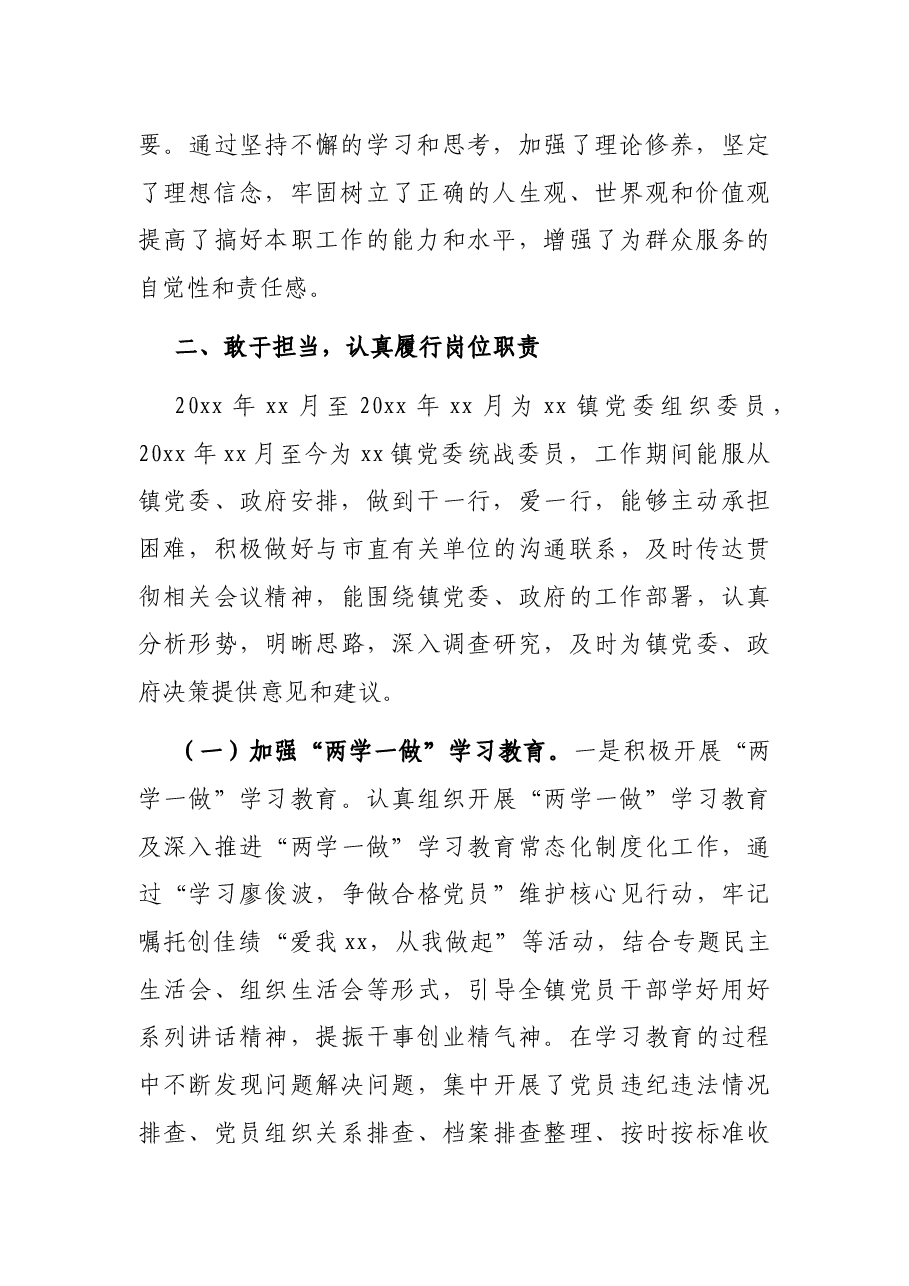 要。通过坚持不懈的学习和思考，加强了理论修养，坚定了理想信念，牢固树立了正确的人生观、世界观和价值观提高了搞好本职工作的能力和水平，增强了为群众服务的自觉性和责任感。

二、敢于担当，认真履行岗位职责

20xx年xx月至20xx年xx月为xx镇党委组织委员，20xx年xx月至今为xx镇党委统战委员，工作期间能服从镇党委、政府安排，做到干一行，爱一行，能够主动承担困难，积极做好与市直有关单位的沟通联系，及时传达贯彻相关会议精神，能围绕镇党委、政府的工作部署，认真分析形势，明晰思路，深入调查研究，及时为镇党委、政府决策提供意见和建议。

（一）加强“两学一做”学习教育。一是积极开展“两学一做”学习教育。认真组织开展“两学一做”学习教育及深入推进“两学一做”学习教育常态化制度化工作，通过“学习廖俊波，争做合格党员”维护核心见行动，牢记嘱托创佳绩“爱我xx，从我做起”等活动，结合专题民主生活会、组织生活会等形式，引导全镇党员干部学好用好系列讲话精神，提振干事创业精气神。在学习教育的过程中不断发现问题解决问题，集中开展了党员违纪违法情况排查、党员组织关系排查、档案排查整理、按时按标准收